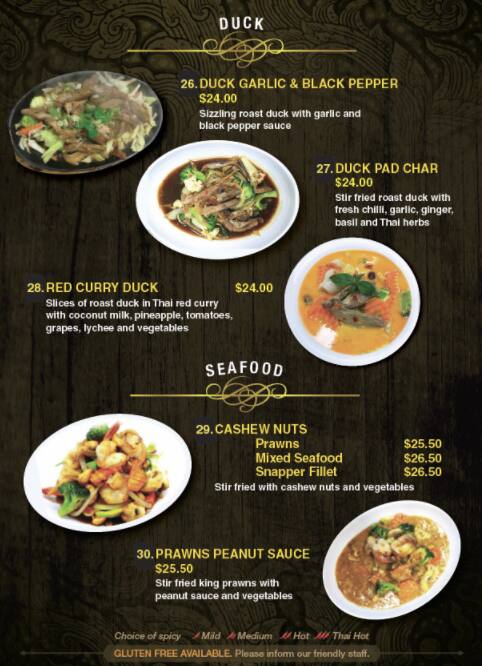 DUCK

26. DUCK GARLIC & BLACK PEPPER
$24.00
Sizzling roast duck with garlic and black pepper sauce

27. DUCK PAD CHAR
$24.00
Stir fried roast duck with fresh chilli, garlic, ginger, basil and Thai herbs

28. RED CURRY DUCK $24.00
Slices of roast duck in Thai red curry with coconut milk, pineapple, tomatoes, grapes, lychee and vegetables

SEAFOOD

29. CASHEW NUTS
Prawns $25.50
Mixed Seafood $26.50
Snapper Fillet $26.50
Stir fried with cashew nuts and vegetables

30. PRAWNS PEANUT SAUCE
$25.50
Stir fried king prawns with peanut sauce and vegetables

Choice of spicy Mild Medium Hot Thai Hot

GLUTEN FREE AVAILABLE. Please inform our friendly staff.